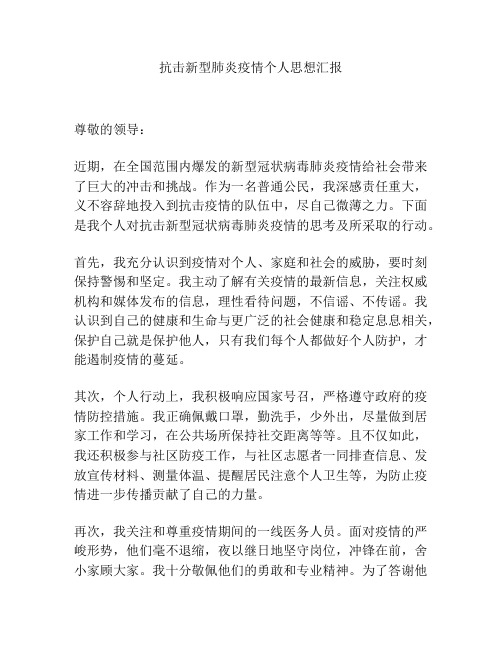 抗击新型肺炎疫情个人思想汇报

尊敬的领导：

近期，在全国范围内爆发的新型冠状病毒肺炎疫情给社会带来了巨大的冲击和挑战。作为一名普通公民，我深感责任重大，义不容辞地投入到抗击疫情的队伍中，尽自己微薄之力。下面是我个人对抗击新型冠状病毒肺炎疫情的思考及所采取的行动。

首先，我充分认识到疫情对个人、家庭和社会的威胁，要时刻保持警惕和坚定。我主动了解有关疫情的最新信息，关注权威机构和媒体发布的信息，理性看待问题，不信谣、不传谣。我认识到自己的健康和生命与更广泛的社会健康和稳定息息相关，保护自己就是保护他人，只有我们每个人都做好个人防护，才能遏制疫情的蔓延。

其次，个人行动上，我积极响应国家号召，严格遵守政府的疫情防控措施。我正确佩戴口罩，勤洗手，少外出，尽量做到居家工作和学习，在公共场所保持社交距离等等。且不仅如此，我还积极参与社区防疫工作，与社区志愿者一同排查信息、发放宣传材料、测量体温、提醒居民注意个人卫生等，为防止疫情进一步传播贡献了自己的力量。

再次，我关注和尊重疫情期间的一线医务人员。面对疫情的严峻形势，他们毫不退缩，夜以继日地坚守岗位，冲锋在前，舍小家顾大家。我十分敬佩他们的勇敢和专业精神。为了答谢他